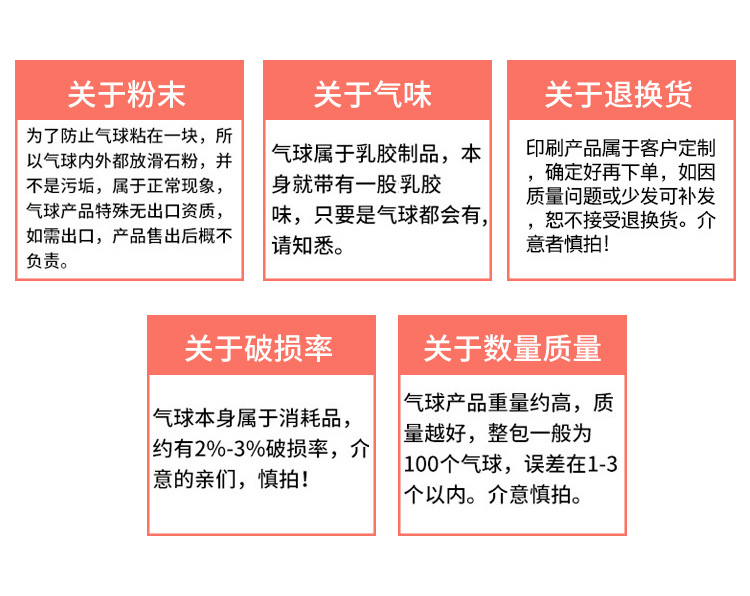 关于粉末

为了防止气球粘在一块，所以气球内外都放滑石粉，并不是污垢，属于正常现象，气球产品特殊无出口资质，如需出口，产品售出后概不负责。

关于气味

气球属于乳胶制品，本身就带有一股乳胶味，只要是气球都会有，请知悉。

关于退换货

印刷产品属于客户定制，确定好再下单，如因质量问题或少发可补发，恕不接受退换货。介意者慎拍！

关于破损率

气球本身属于消耗品，约有2%-3%破损率，介意的亲们，慎拍！

关于数量质量

气球产品重量约高，质量越好，整包一般为100个气球，误差在1-3个以内。介意慎拍。